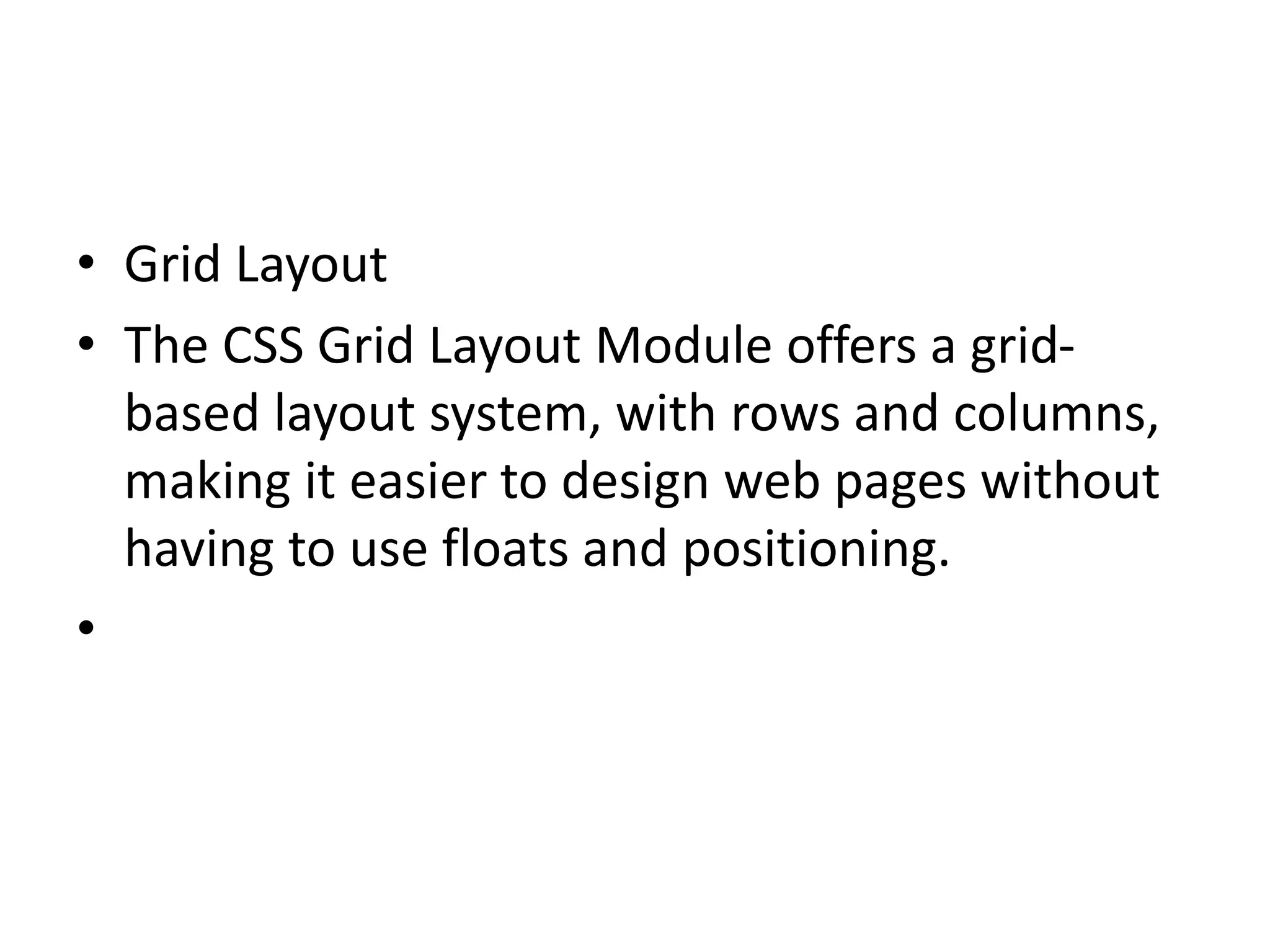 • Grid Layout
• The CSS Grid Layout Module offers a grid-based layout system, with rows and columns, making it easier to design web pages without having to use floats and positioning.
•